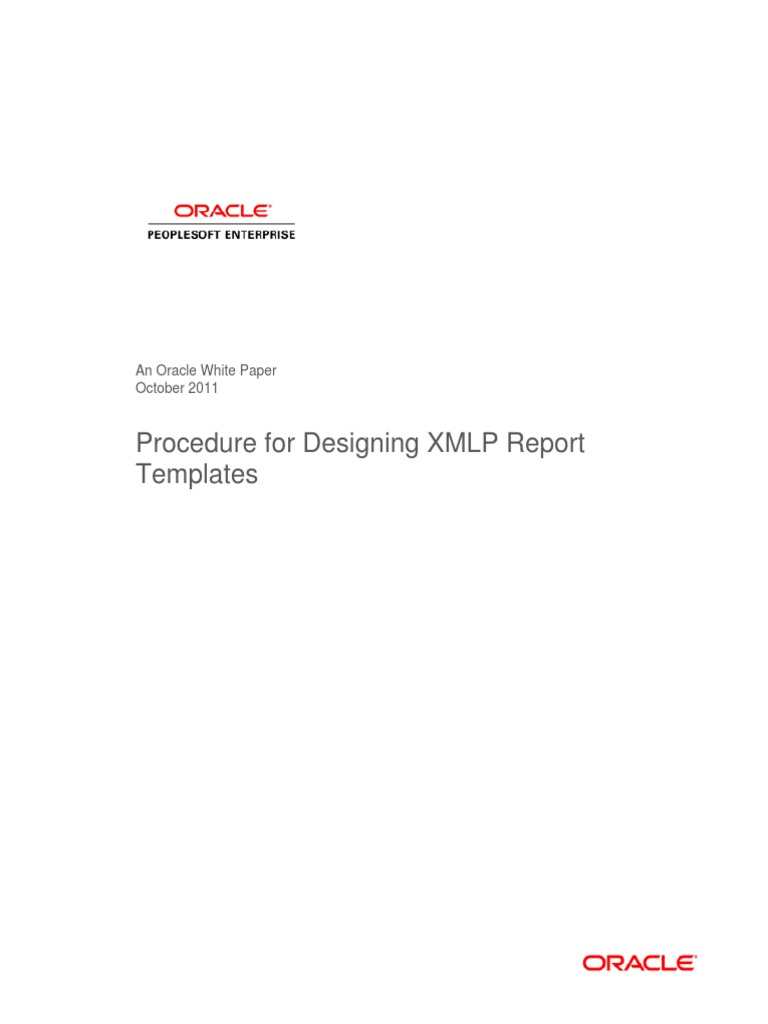 ORACLE®
PEOPLESOFT ENTERPRISE

An Oracle White Paper
October 2011

Procedure for Designing XMLP Report Templates

ORACLE®